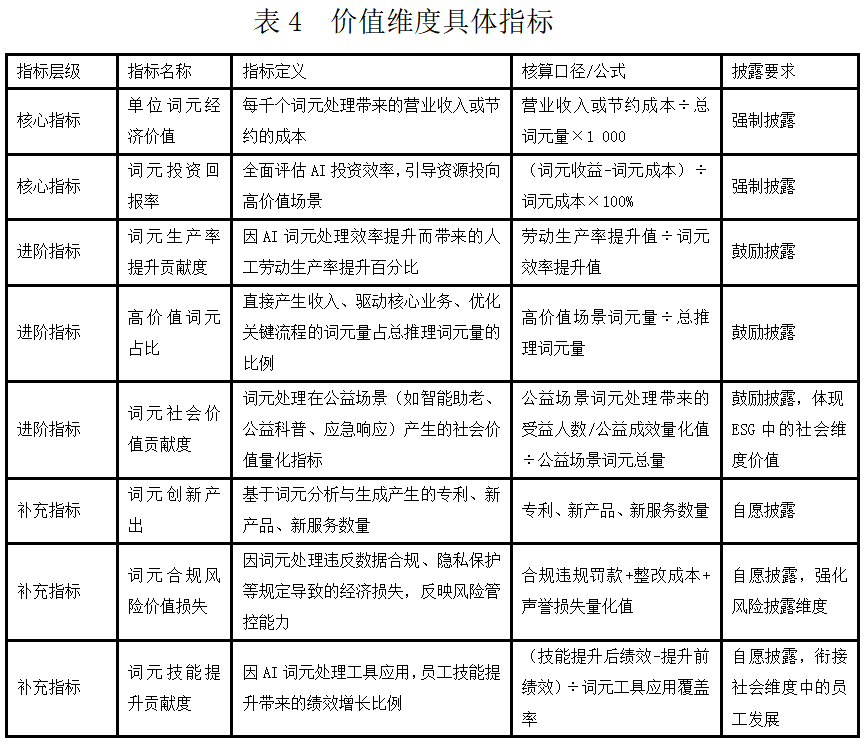 表4 价值维度具体指标

| 指标层级 | 指标名称 | 指标定义 | 核算口径/公式 | 披露要求 |
|---|---|---|---|---|
| 核心指标 | 单位词元经济价值 | 每千个词元处理带来的营业收入或节约的成本 | 营业收入或节约成本÷总词元量×1 000 | 强制披露 |
| 核心指标 | 词元投资回报率 | 全面评估AI投资效率，引导资源投向高价值场景 | （词元收益-词元成本）÷词元成本×100% | 强制披露 |
| 进阶指标 | 词元生产率提升贡献度 | 因AI词元处理效率提升而带来的人工劳动生产率提升百分比 | 劳动生产率提升值÷词元效率提升值 | 鼓励披露 |
| 进阶指标 | 高价值词元占比 | 直接产生收入、驱动核心业务、优化关键流程的词元量占总推理词元量的比例 | 高价值场景词元量÷总推理词元量 | 鼓励披露 |
| 进阶指标 | 词元社会价值贡献度 | 词元处理在公益场景（如智能助老、公益科普、应急响应）产生的社会价值量化指标 | 公益场景词元处理带来的受益人数/公益成效量化值÷公益场景词元总量 | 鼓励披露，体现ESG中的社会维度价值 |
| 补充指标 | 词元创新产出 | 基于词元分析与生成产生的专利、新产品、新服务数量 | 专利、新产品、新服务数量 | 自愿披露 |
| 补充指标 | 词元合规风险价值损失 | 因词元处理违反数据合规、隐私保护等规定导致的经济损失，反映风险管控能力 | 合规违规罚款+整改成本+声誉损失量化值 | 自愿披露，强化风险披露维度 |
| 补充指标 | 词元技能提升贡献度 | 因AI词元处理工具应用，员工技能提升带来的绩效增长比例 | （技能提升后绩效-提升前绩效）÷词元工具应用覆盖率 | 自愿披露，衔接社会维度中的员工发展 |